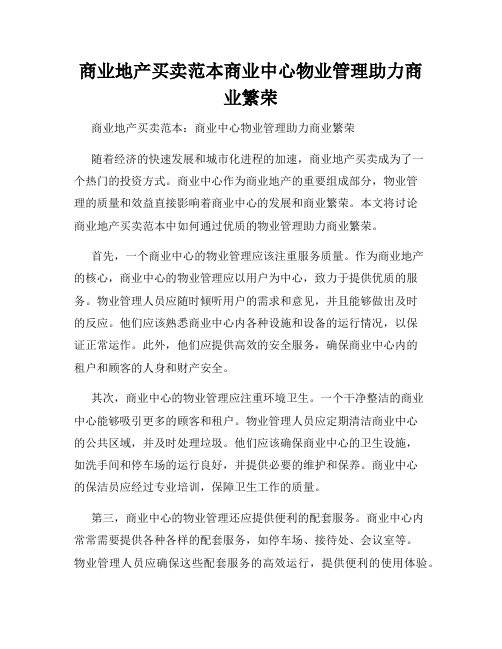 商业地产买卖范本商业中心物业管理助力商业繁荣

商业地产买卖范本：商业中心物业管理助力商业繁荣

随着经济的快速发展和城市化进程的加速，商业地产买卖成为了一个热门的投资方式。商业中心作为商业地产的重要组成部分，物业管理的质量和效益直接影响着商业中心的发展和商业繁荣。本文将讨论商业地产买卖范本中如何通过优质的物业管理助力商业繁荣。

首先，一个商业中心的物业管理应该注重服务质量。作为商业地产的核心，商业中心的物业管理应以用户为中心，致力于提供优质的服务。物业管理人员应随时倾听用户的需求和意见，并且能够做出及时的反应。他们应该熟悉商业中心内各种设施和设备的运行情况，以保证正常运作。此外，他们应提供高效的安全服务，确保商业中心内的租户和顾客的人身和财产安全。

其次，商业中心的物业管理应注重环境卫生。一个干净整洁的商业中心能够吸引更多的顾客和租户。物业管理人员应定期清洁商业中心的公共区域，并及时处理垃圾。他们应该确保商业中心的卫生设施，如洗手间和停车场的运行良好，并提供必要的维护和保养。商业中心的保洁员应经过专业培训，保障卫生工作的质量。

第三，商业中心的物业管理还应提供便利的配套服务。商业中心内常常需要提供各种各样的配套服务，如停车场、接待处、会议室等。物业管理人员应确保这些配套服务的高效运行，提供便利的使用体验。